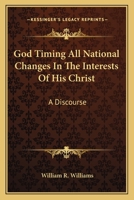 KESSINGER'S LEGACY REPRINTS

God Timing All National Changes In The Interests Of His Christ

A Discourse

William R. Williams